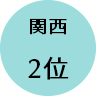 関西

2位